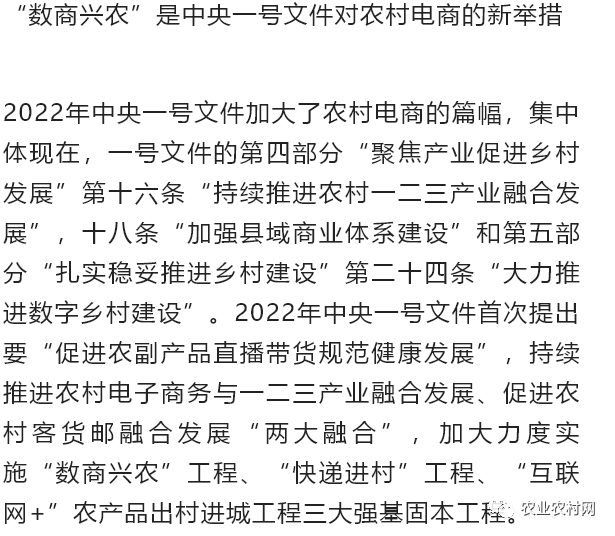 “数商兴农”是中央一号文件对农村电商的新举措

2022年中央一号文件加大了农村电商的篇幅，集中体现在，一号文件的第四部分“聚焦产业促进乡村发展”第十六条“持续推进农村一二三产业融合发展”，十八条“加强县域商业体系建设”和第五部分“扎实稳妥推进乡村建设”第二十四条“大力推进数字乡村建设”。2022年中央一号文件首次提出要“促进农副产品直播带货规范健康发展”，持续推进农村电子商务与一二三产业融合发展、促进农村客货邮融合发展“两大融合”，加大力度实施“数商兴农”工程、“快递进村”工程、“互联网+”农产品出村进城工程三大强基固本工程。

农业农村网